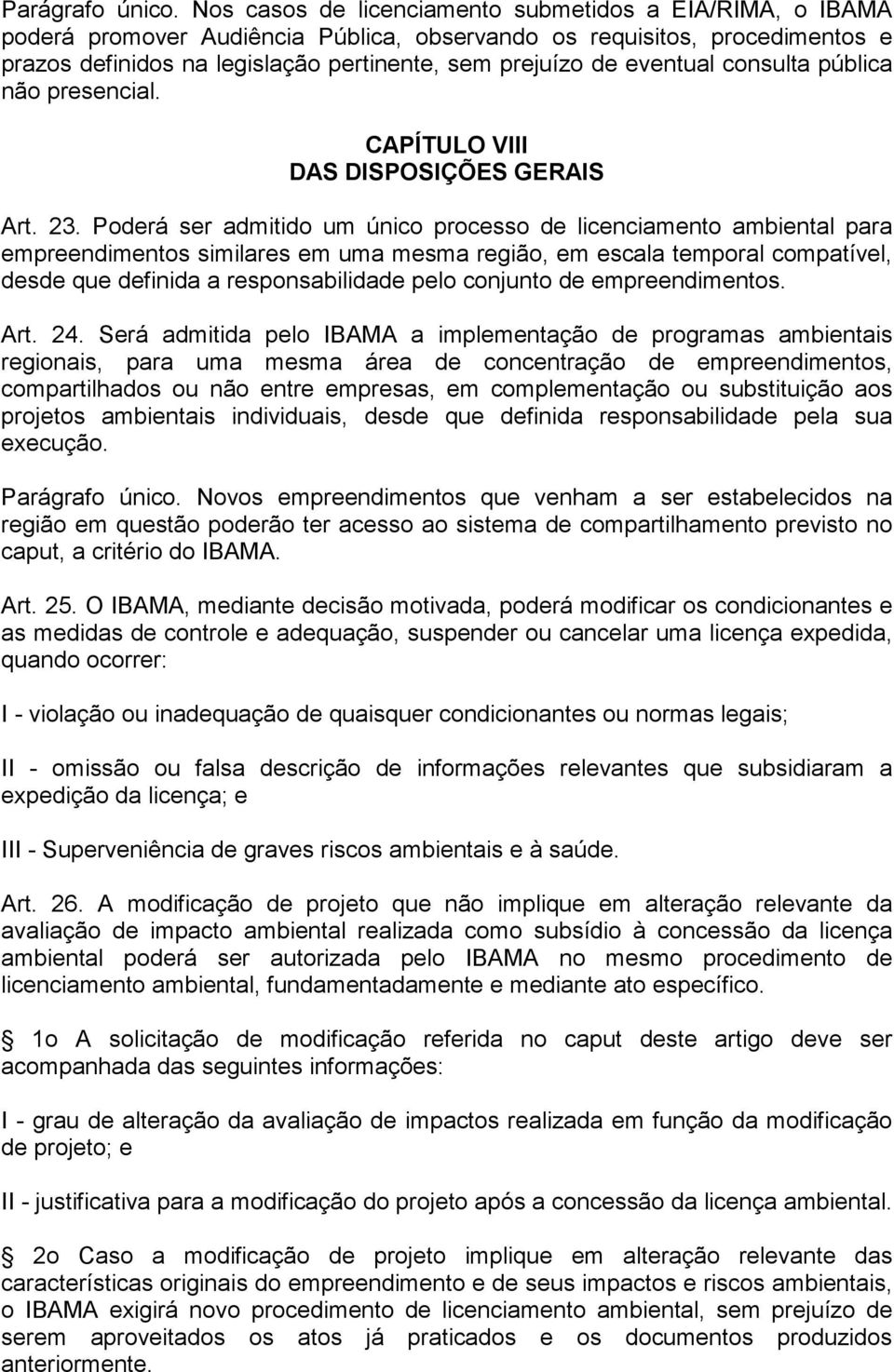 Parágrafo único. Nos casos de licenciamento submetidos a EIA/RIMA, o IBAMA poderá promover Audiência Pública, observando os requisitos, procedimentos e prazos definidos na legislação pertinente, sem prejuízo de eventual consulta pública não presencial.

CAPÍTULO VIII
DAS DISPOSIÇÕES GERAIS

Art. 23. Poderá ser admitido um único processo de licenciamento ambiental para empreendimentos similares em uma mesma região, em escala temporal compatível, desde que definida a responsabilidade pelo conjunto de empreendimentos.

Art. 24. Será admitida pelo IBAMA a implementação de programas ambientais regionais, para uma mesma área de concentração de empreendimentos, compartilhados ou não entre empresas, em complementação ou substituição aos projetos ambientais individuais, desde que definida responsabilidade pela sua execução.

Parágrafo único. Novos empreendimentos que venham a ser estabelecidos na região em questão poderão ter acesso ao sistema de compartilhamento previsto no caput, a critério do IBAMA.

Art. 25. O IBAMA, mediante decisão motivada, poderá modificar os condicionantes e as medidas de controle e adequação, suspender ou cancelar uma licença expedida, quando ocorrer:

I - violação ou inadequação de quaisquer condicionantes ou normas legais;

II - omissão ou falsa descrição de informações relevantes que subsidiaram a expedição da licença; e

III - Superveniência de graves riscos ambientais e à saúde.

Art. 26. A modificação de projeto que não implique em alteração relevante da avaliação de impacto ambiental realizada como subsídio à concessão da licença ambiental poderá ser autorizada pelo IBAMA no mesmo procedimento de licenciamento ambiental, fundamentadamente e mediante ato específico.

1o A solicitação de modificação referida no caput deste artigo deve ser acompanhada das seguintes informações:

I - grau de alteração da avaliação de impactos realizada em função da modificação de projeto; e

II - justificativa para a modificação do projeto após a concessão da licença ambiental.

2o Caso a modificação de projeto implique em alteração relevante das características originais do empreendimento e de seus impactos e riscos ambientais, o IBAMA exigirá novo procedimento de licenciamento ambiental, sem prejuízo de serem aproveitados os atos já praticados e os documentos produzidos anteriormente.